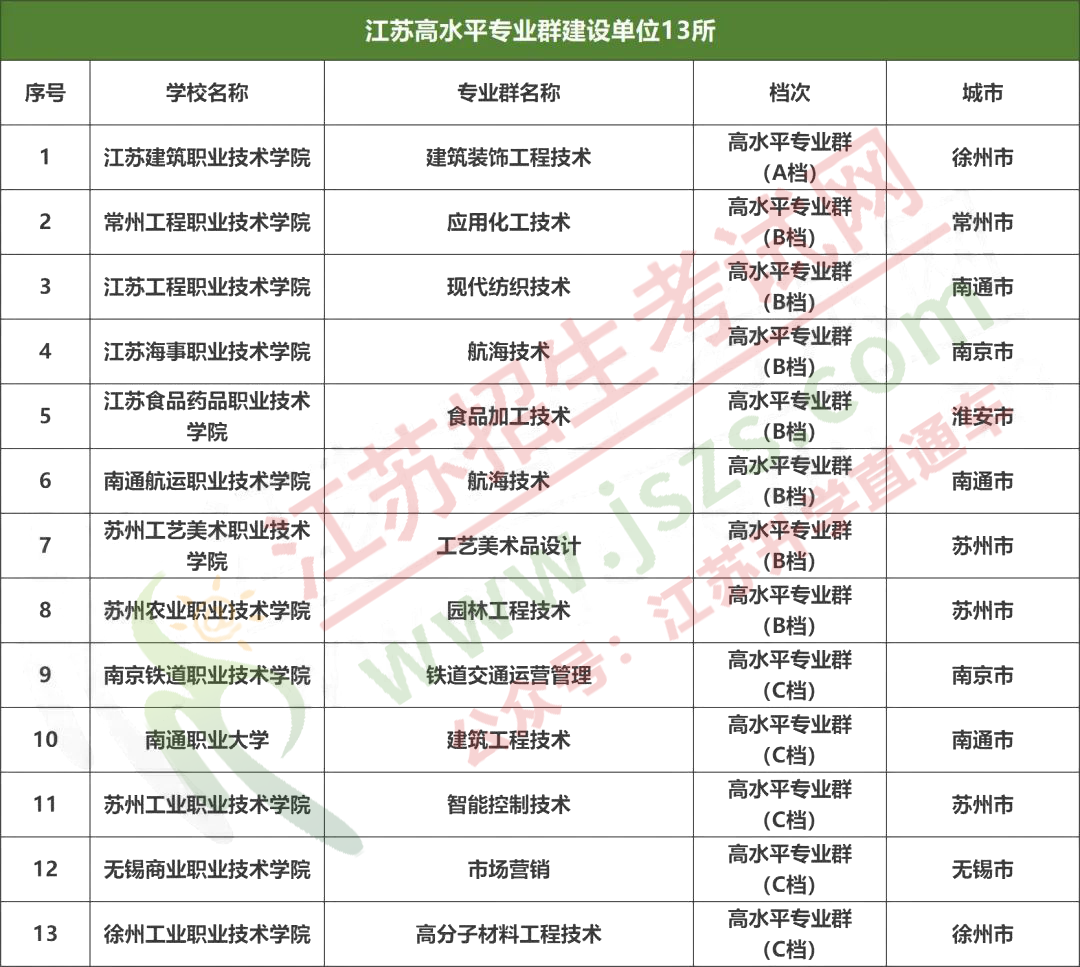 江苏高水平专业群建设单位13所

| 序号 | 学校名称 | 专业群名称 | 档次 | 城市 |
|---|---|---|---|---|
| 1 | 江苏建筑职业技术学院 | 建筑装饰工程技术 | 高水平专业群（A档） | 徐州市 |
| 2 | 常州工程职业技术学院 | 应用化工技术 | 高水平专业群（B档） | 常州市 |
| 3 | 江苏工程职业技术学院 | 现代纺织技术 | 高水平专业群（B档） | 南通市 |
| 4 | 江苏海事职业技术学院 | 航海技术 | 高水平专业群（B档） | 南京市 |
| 5 | 江苏食品药品职业技术学院 | 食品加工技术 | 高水平专业群（B档） | 淮安市 |
| 6 | 南通航运职业技术学院 | 航海技术 | 高水平专业群（B档） | 南通市 |
| 7 | 苏州工艺美术职业技术学院 | 工艺美术品设计 | 高水平专业群（B档） | 苏州市 |
| 8 | 苏州农业职业技术学院 | 园林工程技术 | 高水平专业群（B档） | 苏州市 |
| 9 | 南京铁道职业技术学院 | 铁道交通运营管理 | 高水平专业群（C档） | 南京市 |
| 10 | 南通职业大学 | 建筑工程技术 | 高水平专业群（C档） | 南通市 |
| 11 | 苏州工业职业技术学院 | 智能控制技术 | 高水平专业群（C档） | 苏州市 |
| 12 | 无锡商业职业技术学院 | 市场营销 | 高水平专业群（C档） | 无锡市 |
| 13 | 徐州工业职业技术学院 | 高分子材料工程技术 | 高水平专业群（C档） | 徐州市 |

江苏招生考试网
www.jszs.com
公众号：江苏升学直通车